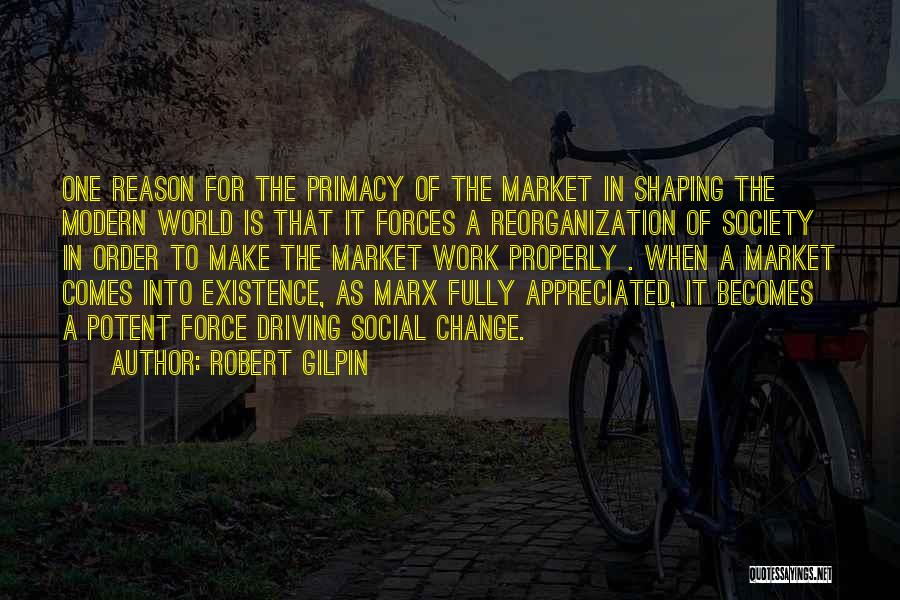 ONE REASON FOR THE PRIMACY OF THE MARKET IN SHAPING THE MODERN WORLD IS THAT IT FORCES A REORGANIZATION OF SOCIETY IN ORDER TO MAKE THE MARKET WORK PROPERLY . WHEN A MARKET COMES INTO EXISTENCE, AS MARX FULLY APPRECIATED, IT BECOMES A POTENT FORCE DRIVING SOCIAL CHANGE.

AUTHOR: ROBERT GILPIN

QUOTESSAYINGS.NET